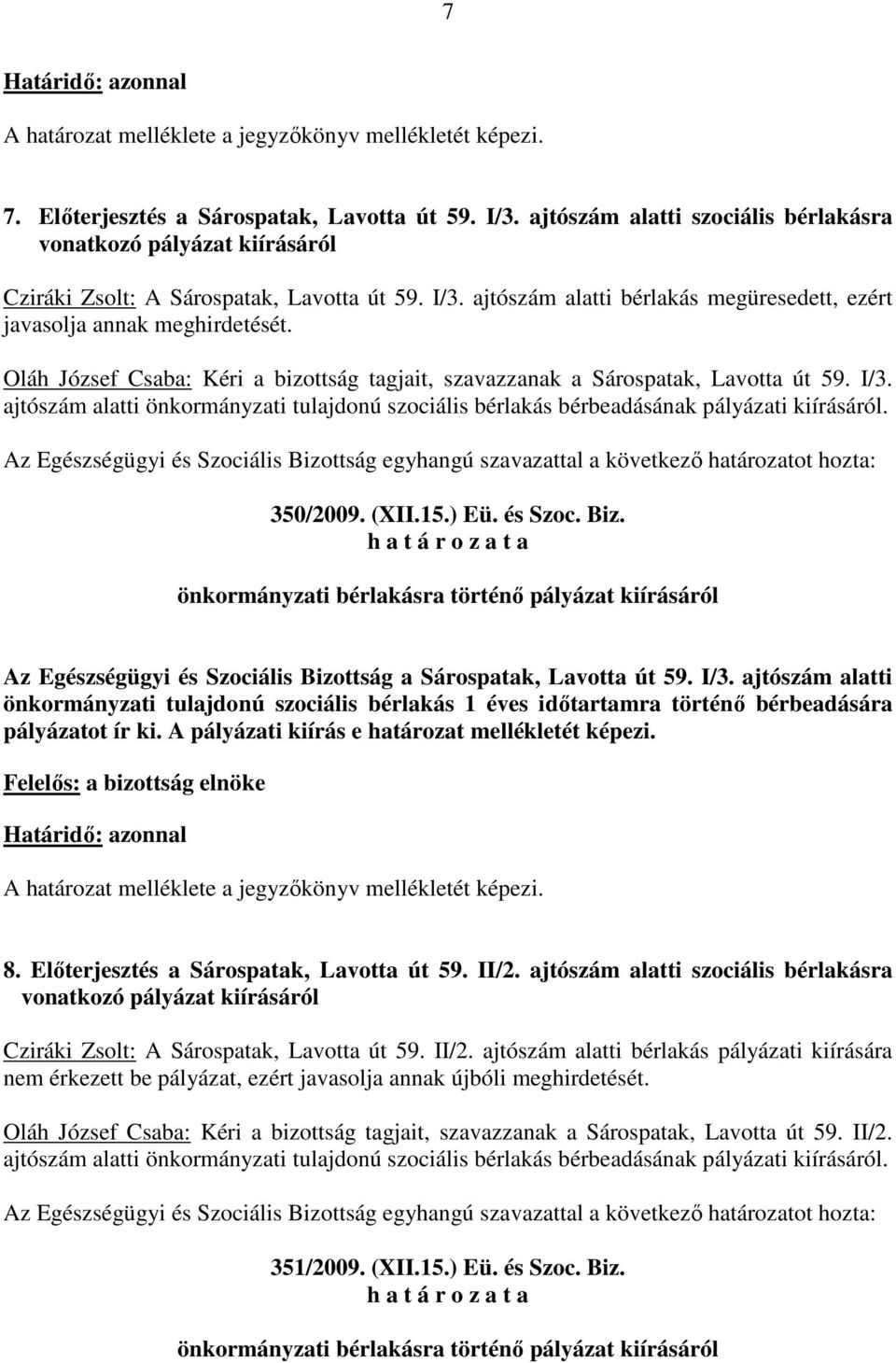 7

Határidő: azonnal

A határozat melléklete a jegyzőkönyv mellékletét képezi.

7. Előterjesztés a Sárospatak, Lavotta út 59. I/3. ajtószám alatti szociális bérlakásra vonatkozó pályázat kiírásáról

Cziráki Zsolt: A Sárospatak, Lavotta út 59. I/3. ajtószám alatti bérlakás megüresedett, ezért javasolja annak meghirdetését.

Oláh József Csaba: Kéri a bizottság tagjait, szavazzanak a Sárospatak, Lavotta út 59. I/3. ajtószám alatti önkormányzati tulajdonú szociális bérlakás bérbeadásának pályázati kiírásáról.

Az Egészségügyi és Szociális Bizottság egyhangú szavazattal a következő határozatot hozta:

350/2009. (XII.15.) Eü. és Szoc. Biz.
h a t á r o z a t a

önkormányzati bérlakásra történő pályázat kiírásáról

Az Egészségügyi és Szociális Bizottság a Sárospatak, Lavotta út 59. I/3. ajtószám alatti önkormányzati tulajdonú szociális bérlakás 1 éves időtartamra történő bérbeadására pályázatot ír ki. A pályázati kiírás e határozat mellékletét képezi.

Felelős: a bizottság elnöke

Határidő: azonnal

A határozat melléklete a jegyzőkönyv mellékletét képezi.

8. Előterjesztés a Sárospatak, Lavotta út 59. II/2. ajtószám alatti szociális bérlakásra vonatkozó pályázat kiírásáról

Cziráki Zsolt: A Sárospatak, Lavotta út 59. II/2. ajtószám alatti bérlakás pályázati kiírására nem érkezett be pályázat, ezért javasolja annak újbóli meghirdetését.

Oláh József Csaba: Kéri a bizottság tagjait, szavazzanak a Sárospatak, Lavotta út 59. II/2. ajtószám alatti önkormányzati tulajdonú szociális bérlakás bérbeadásának pályázati kiírásáról.

Az Egészségügyi és Szociális Bizottság egyhangú szavazattal a következő határozatot hozta:

351/2009. (XII.15.) Eü. és Szoc. Biz.
h a t á r o z a t a

önkormányzati bérlakásra történő pályázat kiírásáról